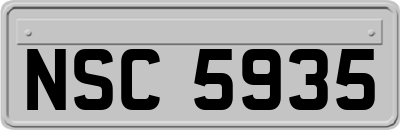 NSC 5935